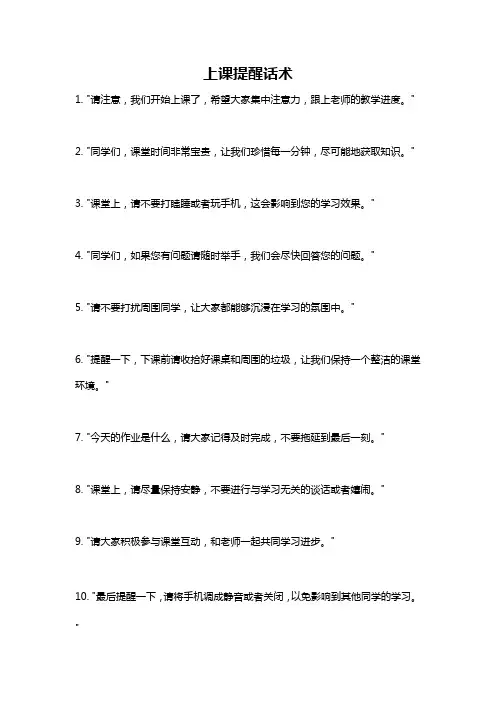 上课提醒话术

1. "请注意，我们开始上课了，希望大家集中注意力，跟上老师的教学进度。"

2. "同学们，课堂时间非常宝贵，让我们珍惜每一分钟，尽可能地获取知识。"

3. "课堂上，请不要打瞌睡或者玩手机，这会影响到您的学习效果。"

4. "同学们，如果您有问题请随时举手，我们会尽快回答您的问题。"

5. "请不要打扰周围同学，让大家都能够沉浸在学习的氛围中。"

6. "提醒一下，下课前请收拾好课桌和周围的垃圾，让我们保持一个整洁的课堂环境。"

7. "今天的作业是什么，请大家记得及时完成，不要拖延到最后一刻。"

8. "课堂上，请尽量保持安静，不要进行与学习无关的谈话或者嬉闹。"

9. "请大家积极参与课堂互动，和老师一起共同学习进步。"

10. "最后提醒一下，请将手机调成静音或者关闭，以免影响到其他同学的学习。"